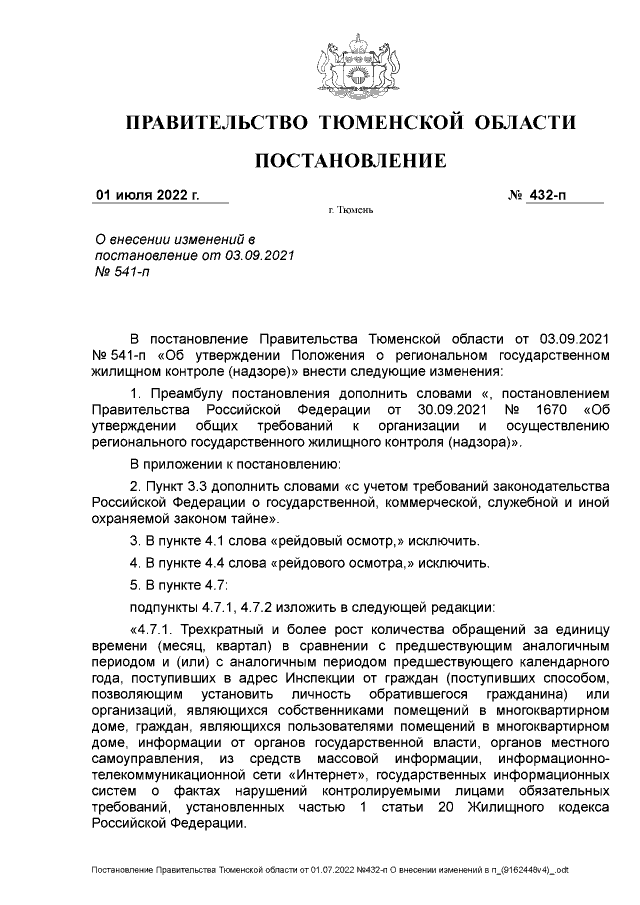 ПРАВИТЕЛЬСТВО ТЮМЕНСКОЙ ОБЛАСТИ

ПОСТАНОВЛЕНИЕ

01 июля 2022 г.

№ 432-п

г. Тюмень

О внесении изменений в постановление от 03.09.2021 № 541-п

В постановление Правительства Тюменской области от 03.09.2021 № 541-п «Об утверждении Положения о региональном государственном жилищном контроле (надзоре)» внести следующие изменения:

1. Преамбулу постановления дополнить словами «, постановлением Правительства Российской Федерации от 30.09.2021 № 1670 «Об утверждении общих требований к организации и осуществлению регионального государственного жилищного контроля (надзора)».

В приложении к постановлению:

2. Пункт 3.3 дополнить словами «с учетом требований законодательства Российской Федерации о государственной, коммерческой, служебной и иной охраняемой законом тайне».

3. В пункте 4.1 слова «рейдовый осмотр,» исключить.

4. В пункте 4.4 слова «рейдового осмотра,» исключить.

5. В пункте 4.7:

подпункты 4.7.1, 4.7.2 изложить в следующей редакции:

«4.7.1. Трехкратный и более рост количества обращений за единицу времени (месяц, квартал) в сравнении с предшествующим аналогичным периодом и (или) с аналогичным периодом предшествующего календарного года, поступивших в адрес Инспекции от граждан (поступивших способом, позволяющим установить личность обратившегося гражданина) или организаций, являющихся собственниками помещений в многоквартирном доме, граждан, являющихся пользователями помещений в многоквартирном доме, информации от органов государственной власти, органов местного самоуправления, из средств массовой информации, информационно-телекоммуникационной сети «Интернет», государственных информационных систем о фактах нарушений контролируемыми лицами обязательных требований, установленных частью 1 статьи 20 Жилищного кодекса Российской Федерации.

Постановление Правительства Тюменской области от 01.07.2022 №432-п О внесении изменений в п_(9162448v4)_.odt